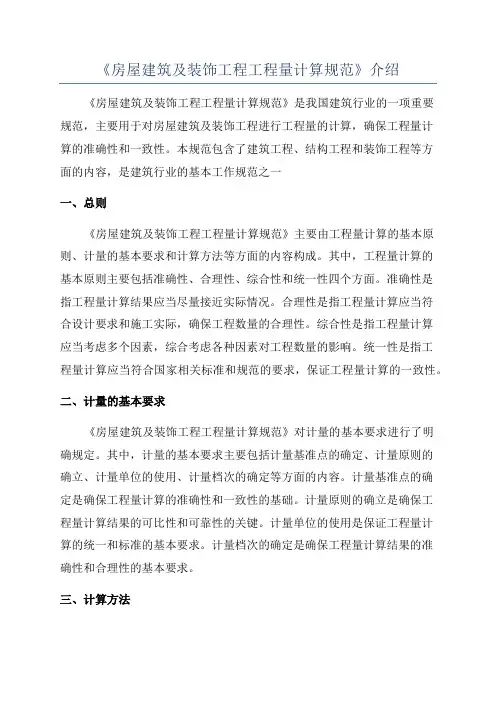 《房屋建筑及装饰工程工程量计算规范》介绍

《房屋建筑及装饰工程工程量计算规范》是我国建筑行业的一项重要规范，主要用于对房屋建筑及装饰工程进行工程量的计算，确保工程量计算的准确性和一致性。本规范包含了建筑工程、结构工程和装饰工程等方面的内容，是建筑行业的基本工作规范之一

一、总则

《房屋建筑及装饰工程工程量计算规范》主要由工程量计算的基本原则、计量的基本要求和计算方法等方面的内容构成。其中，工程量计算的基本原则主要包括准确性、合理性、综合性和统一性四个方面。准确性是指工程量计算结果应当尽量接近实际情况。合理性是指工程量计算应当符合设计要求和施工实际，确保工程数量的合理性。综合性是指工程量计算应当考虑多个因素，综合考虑各种因素对工程数量的影响。统一性是指工程量计算应当符合国家相关标准和规范的要求，保证工程量计算的一致性。

二、计量的基本要求

《房屋建筑及装饰工程工程量计算规范》对计量的基本要求进行了明确规定。其中，计量的基本要求主要包括计量基准点的确定、计量原则的确立、计量单位的使用、计量档次的确定等方面的内容。计量基准点的确定是确保工程量计算的准确性和一致性的基础。计量原则的确立是确保工程量计算结果的可比性和可靠性的关键。计量单位的使用是保证工程量计算的统一和标准的基本要求。计量档次的确定是确保工程量计算结果的准确性和合理性的基本要求。

三、计算方法